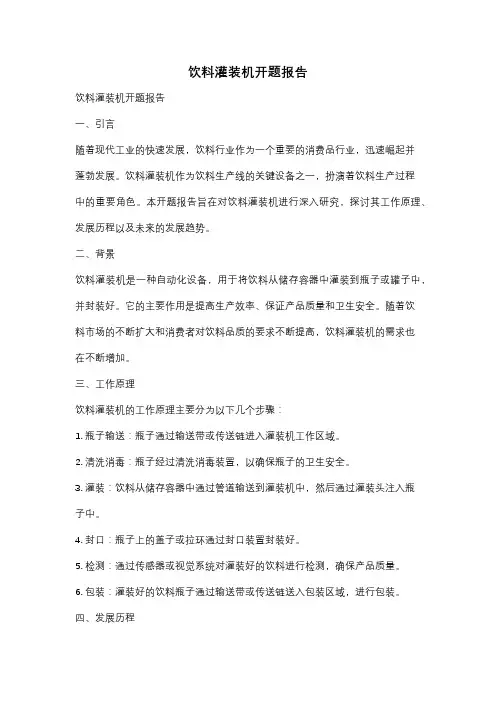 饮料灌装机开题报告

饮料灌装机开题报告

一、引言

随着现代工业的快速发展，饮料行业作为一个重要的消费品行业，迅速崛起并蓬勃发展。饮料灌装机作为饮料生产线的关键设备之一，扮演着饮料生产过程中的重要角色。本开题报告旨在对饮料灌装机进行深入研究，探讨其工作原理、发展历程以及未来的发展趋势。

二、背景

饮料灌装机是一种自动化设备，用于将饮料从储存容器中灌装到瓶子或罐子中，并封装好。它的主要作用是提高生产效率、保证产品质量和卫生安全。随着饮料市场的不断扩大和消费者对饮料品质的要求不断提高，饮料灌装机的需求也在不断增加。

三、工作原理

饮料灌装机的工作原理主要分为以下几个步骤：

1. 瓶子输送：瓶子通过输送带或传送链进入灌装机工作区域。

2. 清洗消毒：瓶子经过清洗消毒装置，以确保瓶子的卫生安全。

3. 灌装：饮料从储存容器中通过管道输送到灌装机中，然后通过灌装头注入瓶子中。

4. 封口：瓶子上的盖子或拉环通过封口装置封装好。

5. 检测：通过传感器或视觉系统对灌装好的饮料进行检测，确保产品质量。

6. 包装：灌装好的饮料瓶子通过输送带或传送链送入包装区域，进行包装。

四、发展历程